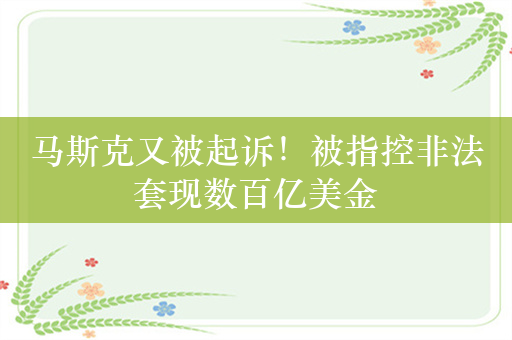 马斯克又被起诉！被指控非法套现数百亿美金